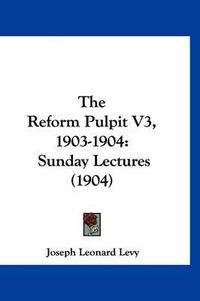 The
Reform Pulpit V3,
1903-1904:
Sunday Lectures
(1904)

Joseph Leonard Levy